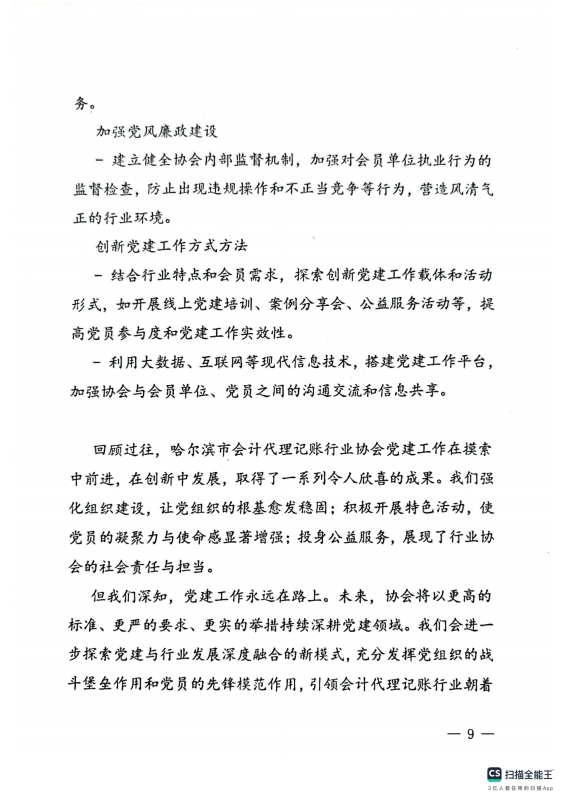 务。

加强党风廉政建设

- 建立健全协会内部监督机制，加强对会员单位执业行为的监督检查，防止出现违规操作和不正当竞争等行为，营造风清气正的行业环境。

创新党建工作方式方法

- 结合行业特点和会员需求，探索创新党建工作载体和活动形式，如开展线上党建培训、案例分享会、公益服务活动等，提高党员参与度和党建工作实效性。

- 利用大数据、互联网等现代信息技术，搭建党建工作平台，加强协会与会员单位、党员之间的沟通交流和信息共享。

回顾过往，哈尔滨市会计代理记账行业协会党建工作在摸索中前进，在创新中发展，取得了一系列令人欣喜的成果。我们强化组织建设，让党组织的根基愈发稳固；积极开展特色活动，使党员的凝聚力与使命感显著增强；投身公益服务，展现了行业协会的社会责任与担当。

但我们深知，党建工作永远在路上。未来，协会将以更高的标准、更严的要求、更实的举措持续深耕党建领域。我们会进一步探索党建与行业发展深度融合的新模式，充分发挥党组织的战斗堡垒作用和党员的先锋模范作用，引领会计代理记账行业朝着

— 9 —

CS 扫描全能王
3亿人都在用的扫描App